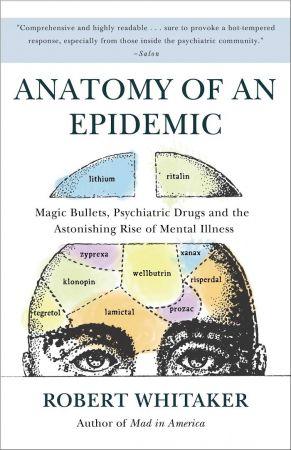 "Comprehensive and highly readable . . . sure to provoke a hot-tempered response, especially from those inside the psychiatric community."
–Salon

ANATOMY OF AN EPIDEMIC

lithium

ritalin

Magic Bullets, Psychiatric Drugs and the Astonishing Rise of Mental Illness

zyprexa

xanax

klonopin

wellbutrin

risperdal

tegretol

lamictal

prozac

ROBERT WHITAKER

Author of Mad in America